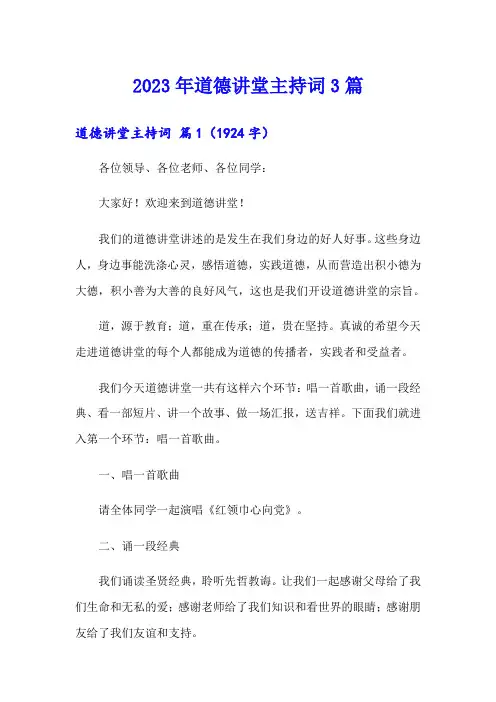 2023年道德讲堂主持词3篇

道德讲堂主持词 篇1（1924字）

各位领导、各位老师、各位同学：

大家好！欢迎来到道德讲堂！

我们的道德讲堂讲述的是发生在我们身边的好人好事。这些身边人，身边事能洗涤心灵，感悟道德，实践道德，从而营造出积小德为大德，积小善为大善的良好风气，这也是我们开设道德讲堂的宗旨。

道，源于教育；道，重在传承；道，贵在坚持。真诚的希望今天走进道德讲堂的每个人都能成为道德的传播者，实践者和受益者。

我们今天道德讲堂一共有这样六个环节：唱一首歌曲，诵一段经典、看一部短片、讲一个故事、做一场汇报，送吉祥。下面我们就进入第一个环节：唱一首歌曲。

一、唱一首歌曲

请全体同学一起演唱《红领巾心向党》。

二、诵一段经典

我们诵读圣贤经典，聆听先哲教诲。让我们一起感谢父母给了我们生命和无私的爱；感谢老师给了我们知识和看世界的眼睛；感谢朋友给了我们友谊和支持。